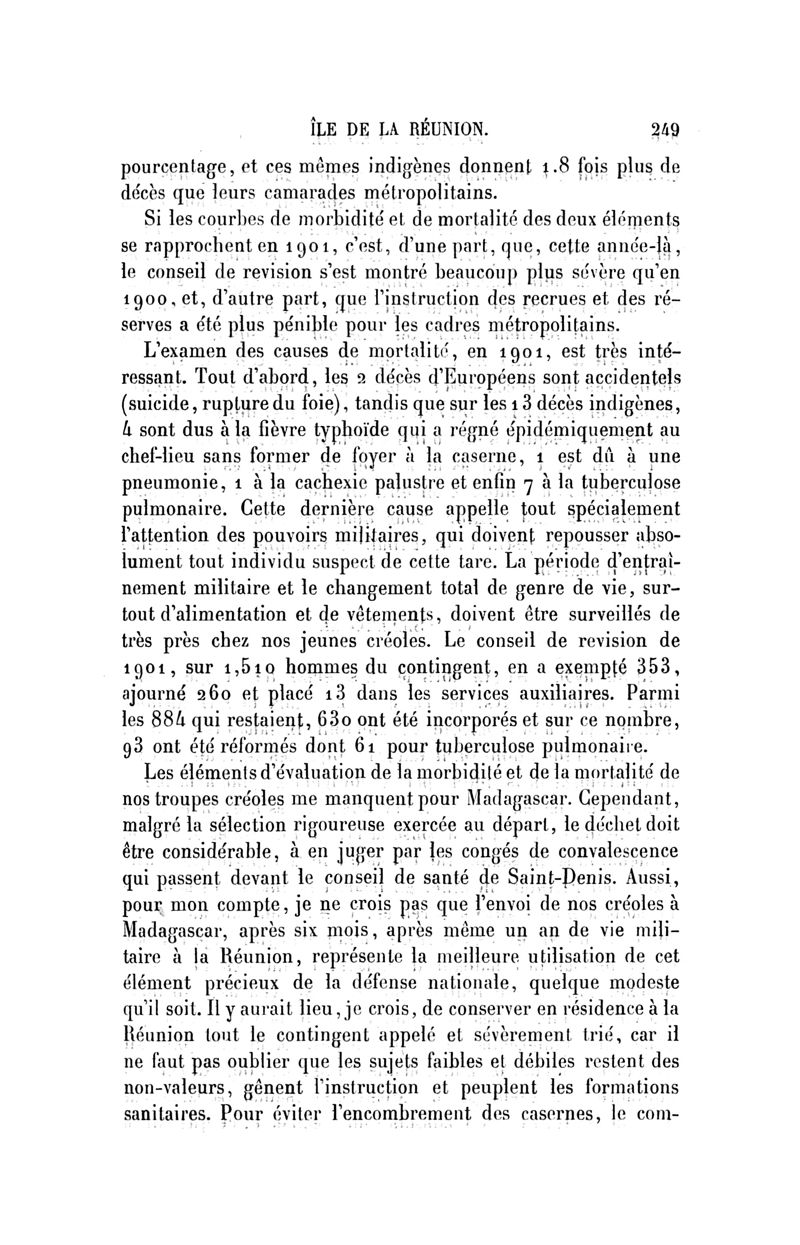 ÎLE DE LA RÉUNION. 249

pourcentage, et ces mêmes indigènes donnent 1.8 fois plus de décès que leurs camarades métropolitains.

Si les courbes de morbidité et de mortalité des deux éléments se rapprochent en 1901, c'est, d'une part, que, cette année-là, le conseil de revision s'est montré beaucoup plus sévère qu'en 1900, et, d'autre part, que l'instruction des recrues et des réserves a été plus pénible pour les cadres métropolitains.

L'examen des causes de mortalité, en 1901, est très intéressant. Tout d'abord, les 2 décès d'Européens sont accidentels (suicide, rupture du foie), tandis que sur les 13 décès indigènes, 4 sont dus à la fièvre typhoïde qui a régné épidémiquement au chef-lieu sans former de foyer à la caserne, 1 est dû à une pneumonie, 1 à la cachexie palustre et enfin 7 à la tuberculose pulmonaire. Cette dernière cause appelle tout spécialement l'attention des pouvoirs militaires, qui doivent repousser absolument tout individu suspect de cette tare. La période d'entraînement militaire et le changement total de genre de vie, surtout d'alimentation et de vêtements, doivent être surveillés de très près chez nos jeunes créoles. Le conseil de revision de 1901, sur 1,510 hommes du contingent, en a exempté 353, ajourné 260 et placé 13 dans les services auxiliaires. Parmi les 884 qui restaient, 630 ont été incorporés et sur ce nombre, 93 ont été réformés dont 61 pour tuberculose pulmonaire.

Les éléments d'évaluation de la morbidité et de la mortalité de nos troupes créoles me manquent pour Madagascar. Cependant, malgré la sélection rigoureuse exercée au départ, le déchet doit être considérable, à en juger par les congés de convalescence qui passent devant le conseil de santé de Saint-Denis. Aussi, pour mon compte, je ne crois pas que l'envoi de nos créoles à Madagascar, après six mois, après même un an de vie militaire à la Réunion, représente la meilleure utilisation de cet élément précieux de la défense nationale, quelque modeste qu'il soit. Il y aurait lieu, je crois, de conserver en résidence à la Réunion tout le contingent appelé et sévèrement trié, car il ne faut pas oublier que les sujets faibles et débiles restent des non-valeurs, gênent l'instruction et peuplent les formations sanitaires. Pour éviter l'encombrement des casernes, le com-